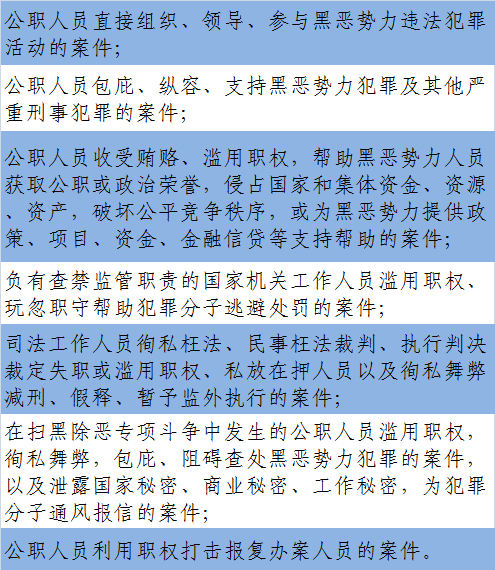 公职人员直接组织、领导、参与黑恶势力违法犯罪活动的案件；

公职人员包庇、纵容、支持黑恶势力犯罪及其他严重刑事犯罪的案件；

公职人员收受贿赂、滥用职权，帮助黑恶势力人员获取公职或政治荣誉，侵占国家和集体资金、资源、资产，破坏公平竞争秩序，或为黑恶势力提供政策、项目、资金、金融信贷等支持帮助的案件；

负有查禁监管职责的国家机关工作人员滥用职权、玩忽职守帮助犯罪分子逃避处罚的案件；

司法工作人员徇私枉法、民事枉法裁判、执行判决裁定失职或滥用职权、私放在押人员以及徇私舞弊减刑、假释、暂予监外执行的案件；

在扫黑除恶专项斗争中发生的公职人员滥用职权，徇私舞弊，包庇、阻碍查处黑恶势力犯罪的案件，以及泄露国家秘密、商业秘密、工作秘密，为犯罪分子通风报信的案件；

公职人员利用职权打击报复办案人员的案件。